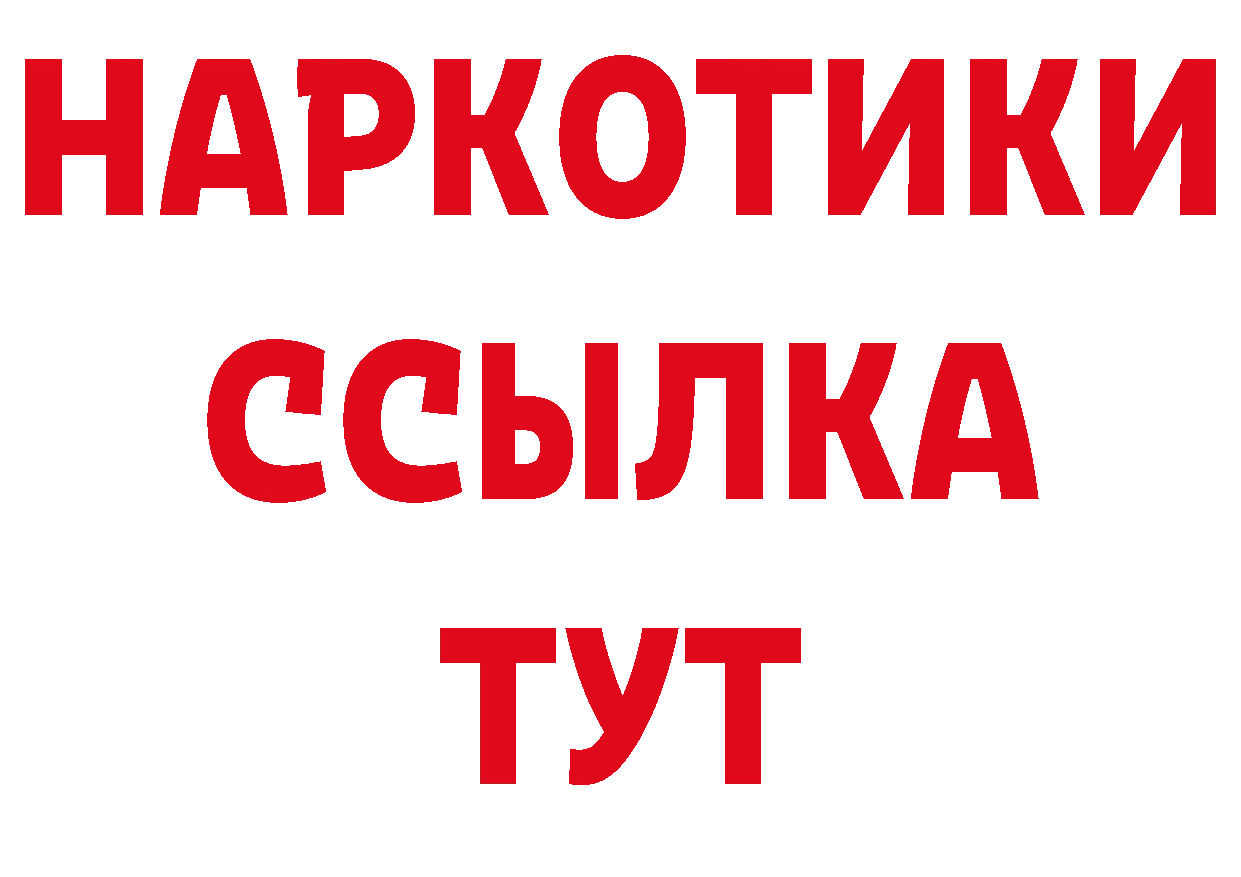 НАРКОТИКИ
ССЫЛКА
ТУТ